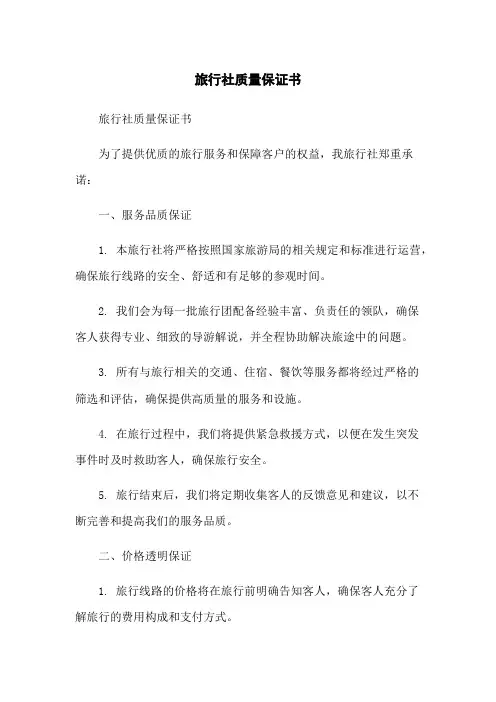 旅行社质量保证书

旅行社质量保证书

为了提供优质的旅行服务和保障客户的权益，我旅行社郑重承诺：

一、服务品质保证

1. 本旅行社将严格按照国家旅游局的相关规定和标准进行运营，确保旅行线路的安全、舒适和有足够的参观时间。

2. 我们会为每一批旅行团配备经验丰富、负责任的领队，确保客人获得专业、细致的导游解说，并全程协助解决旅途中的问题。

3. 所有与旅行相关的交通、住宿、餐饮等服务都将经过严格的筛选和评估，确保提供高质量的服务和设施。

4. 在旅行过程中，我们将提供紧急救援方式，以便在发生突发事件时及时救助客人，确保旅行安全。

5. 旅行结束后，我们将定期收集客人的反馈意见和建议，以不断完善和提高我们的服务品质。

二、价格透明保证

1. 旅行线路的价格将在旅行前明确告知客人，确保客人充分了解旅行的费用构成和支付方式。